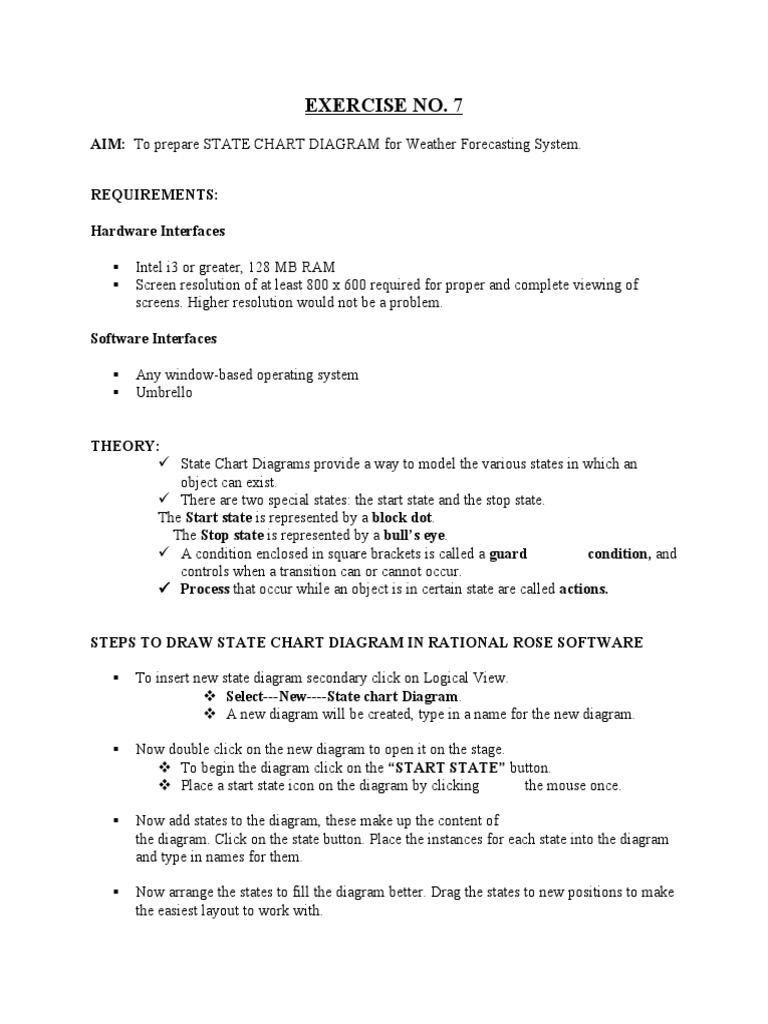 EXERCISE NO. 7

AIM: To prepare STATE CHART DIAGRAM for Weather Forecasting System.

REQUIREMENTS:

Hardware Interfaces

▪ Intel i3 or greater, 128 MB RAM
▪ Screen resolution of at least 800 x 600 required for proper and complete viewing of screens. Higher resolution would not be a problem.

Software Interfaces

▪ Any window-based operating system
▪ Umbrello

THEORY:
✓ State Chart Diagrams provide a way to model the various states in which an object can exist.
✓ There are two special states: the start state and the stop state.
The Start state is represented by a block dot.
The Stop state is represented by a bull's eye.
✓ A condition enclosed in square brackets is called a guard condition, and controls when a transition can or cannot occur.
✓ Process that occur while an object is in certain state are called actions.

STEPS TO DRAW STATE CHART DIAGRAM IN RATIONAL ROSE SOFTWARE

▪ To insert new state diagram secondary click on Logical View.
❖ Select---New----State chart Diagram.
❖ A new diagram will be created, type in a name for the new diagram.

▪ Now double click on the new diagram to open it on the stage.
❖ To begin the diagram click on the "START STATE" button.
❖ Place a start state icon on the diagram by clicking the mouse once.

▪ Now add states to the diagram, these make up the content of the diagram. Click on the state button. Place the instances for each state into the diagram and type in names for them.

▪ Now arrange the states to fill the diagram better. Drag the states to new positions to make the easiest layout to work with.